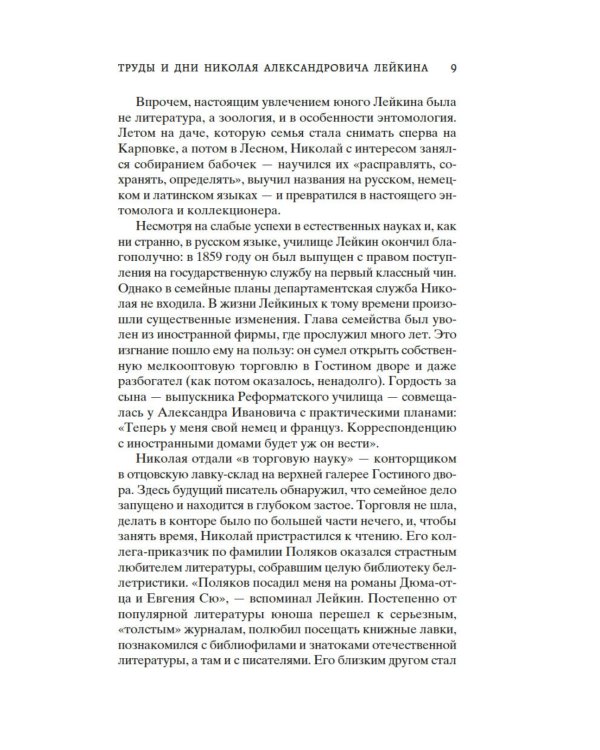 ТРУДЫ И ДНИ НИКОЛАЯ АЛЕКСАНДРОВИЧА ЛЕЙКИНА 9

Впрочем, настоящим увлечением юного Лейкина была не литература, а зоология, и в особенности энтомология. Летом на даче, которую семья стала снимать сперва на Карповке, а потом в Лесном, Николай с интересом занялся собиранием бабочек — научился их «расправлять, сохранять, определять», выучил названия на русском, немецком и латинском языках — и превратился в настоящего энтомолога и коллекционера.

Несмотря на слабые успехи в естественных науках и, как ни странно, в русском языке, училище Лейкин окончил благополучно: в 1859 году он был выпущен с правом поступления на государственную службу на первый классный чин. Однако в семейные планы департаментская служба Николая не входила. В жизни Лейкиных к тому времени произошли существенные изменения. Глава семейства был уволен из иностранной фирмы, где прослужил много лет. Это изгнание пошло ему на пользу: он сумел открыть собственную мелкооптовую торговлю в Гостином дворе и даже разбогател (как потом оказалось, ненадолго). Гордость за сына — выпускника Реформатского училища — совмещалась у Александра Ивановича с практическими планами: «Теперь у меня свой немец и француз. Корреспонденцию с иностранными домами будет уж он вести».

Николая отдали «в торговую науку» — конторщиком в отцовскую лавку-склад на верхней галерее Гостиного двора. Здесь будущий писатель обнаружил, что семейное дело запущено и находится в глубоком застое. Торговля не шла, делать в конторе было по большей части нечего, и, чтобы занять время, Николай пристрастился к чтению. Его коллега-приказчик по фамилии Поляков оказался страстным любителем литературы, собравшим целую библиотеку беллетристики. «Поляков посадил меня на романы Дюма-отца и Евгения Сю», — вспоминал Лейкин. Постепенно от популярной литературы юноша перешел к серьезным, «толстым» журналам, полюбил посещать книжные лавки, познакомился с библиофилами и знатоками отечественной литературы, а там и с писателями. Его близким другом стал